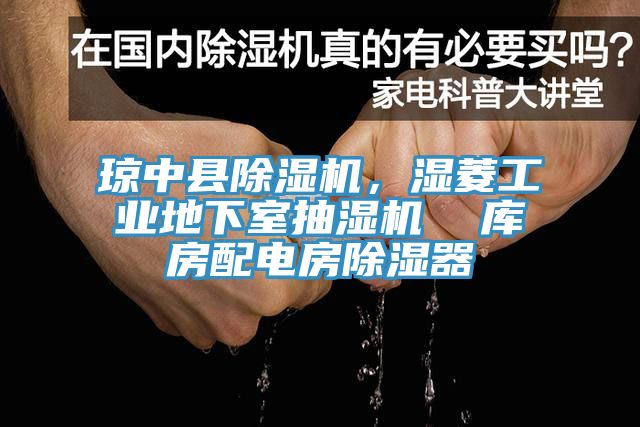 在国内除湿机真的有必要买吗?
家电科普大讲堂

琼中县除湿机，湿菱工业地下室抽湿机　库房配电房除湿器